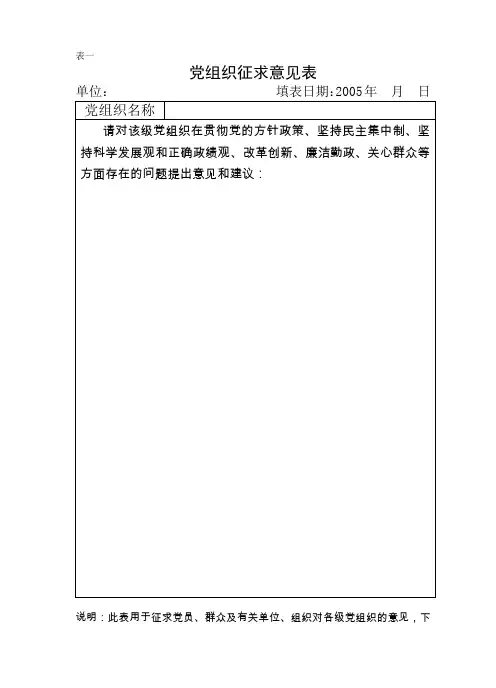 表一

党组织征求意见表

单位：　　　　　　　　　　　　填表日期：2005年　月　日

| 党组织名称 | |
|---|---|
| 请对该级党组织在贯彻党的方针政策、坚持民主集中制、坚持科学发展观和正确政绩观、改革创新、廉洁勤政、关心群众等方面存在的问题提出意见和建议： | |

说明：此表用于征求党员、群众及有关单位、组织对各级党组织的意见，下